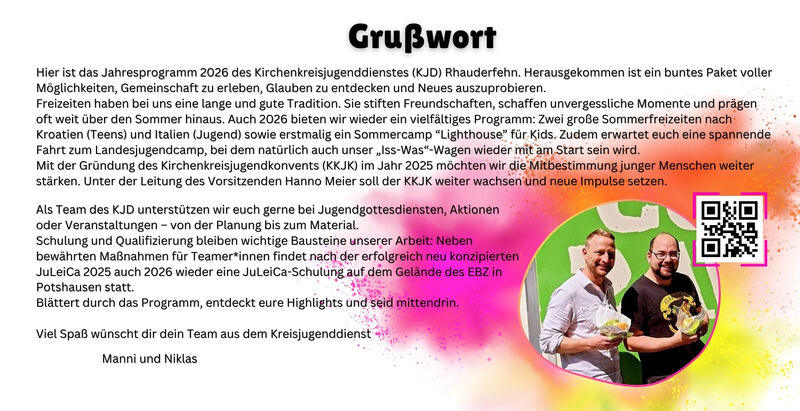 Grußwort

Hier ist das Jahresprogramm 2026 des Kirchenkreisjugenddienstes (KJD) Rhauderfehn. Herausgekommen ist ein buntes Paket voller Möglichkeiten, Gemeinschaft zu erleben, Glauben zu entdecken und Neues auszuprobieren.
Freizeiten haben bei uns eine lange und gute Tradition. Sie stiften Freundschaften, schaffen unvergessliche Momente und prägen oft weit über den Sommer hinaus. Auch 2026 bieten wir wieder ein vielfältiges Programm: Zwei große Sommerfreizeiten nach Kroatien (Teens) und Italien (Jugend) sowie erstmalig ein Sommercamp "Lighthouse" für Kids. Zudem erwartet euch eine spannende Fahrt zum Landesjugendcamp, bei dem natürlich auch unser „Iss-Was"-Wagen wieder mit am Start sein wird.
Mit der Gründung des Kirchenkreisjugendkonvents (KKJK) im Jahr 2025 möchten wir die Mitbestimmung junger Menschen weiter stärken. Unter der Leitung des Vorsitzenden Hanno Meier soll der KKJK weiter wachsen und neue Impulse setzen.

Als Team des KJD unterstützen wir euch gerne bei Jugendgottesdiensten, Aktionen oder Veranstaltungen – von der Planung bis zum Material.
Schulung und Qualifizierung bleiben wichtige Bausteine unserer Arbeit: Neben bewährten Maßnahmen für Teamer*innen findet nach der erfolgreich neu konzipierten JuLeiCa 2025 auch 2026 wieder eine JuLeiCa-Schulung auf dem Gelände des EBZ in Potshausen statt.
Blättert durch das Programm, entdeckt eure Highlights und seid mittendrin.

Viel Spaß wünscht dir dein Team aus dem Kreisjugenddienst

Manni und Niklas